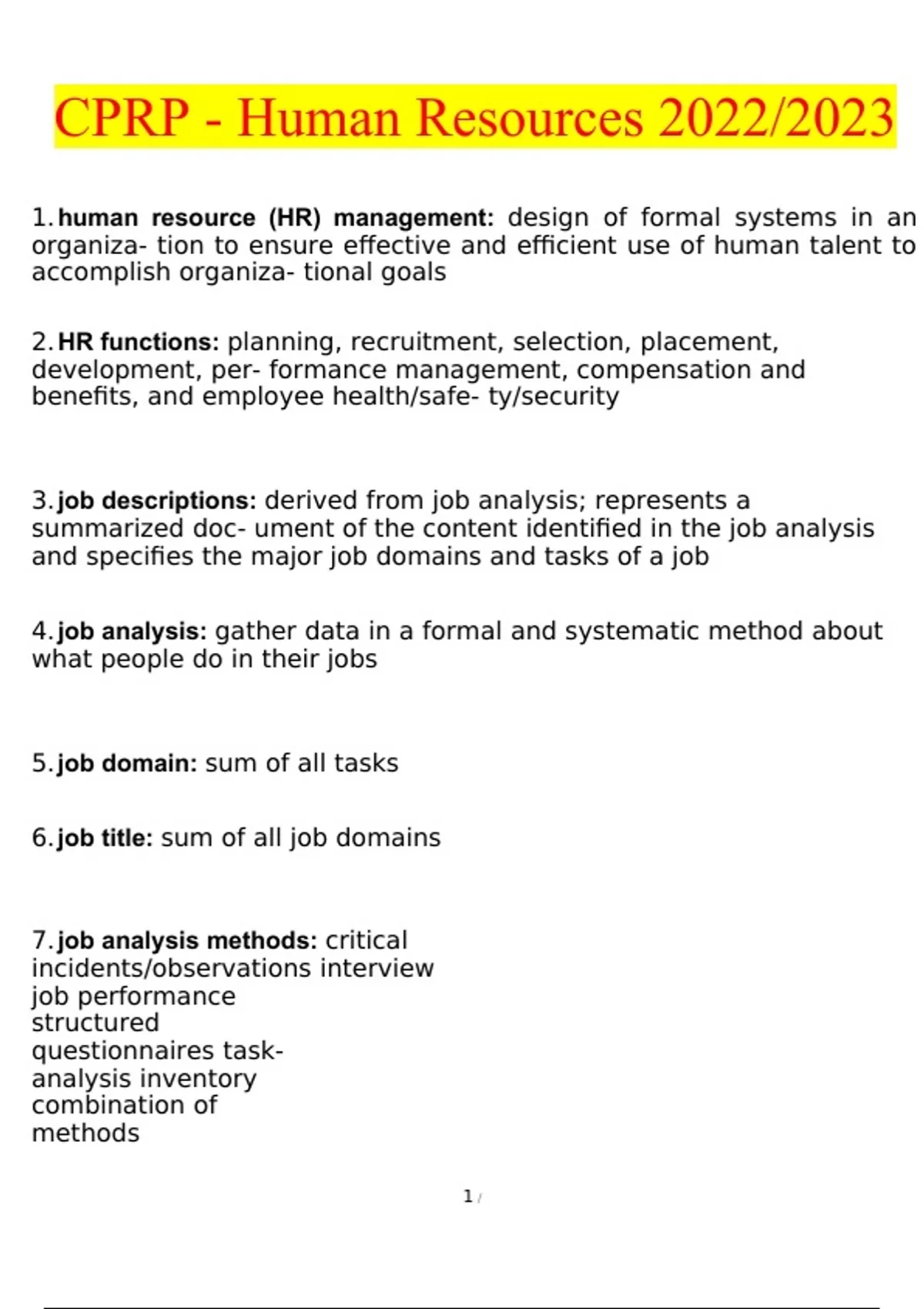 CPRP - Human Resources 2022/2023

1. human resource (HR) management: design of formal systems in an organiza- tion to ensure effective and efficient use of human talent to accomplish organiza- tional goals

2. HR functions: planning, recruitment, selection, placement, development, per- formance management, compensation and benefits, and employee health/safe- ty/security

3. job descriptions: derived from job analysis; represents a summarized doc- ument of the content identified in the job analysis and specifies the major job domains and tasks of a job

4. job analysis: gather data in a formal and systematic method about what people do in their jobs

5. job domain: sum of all tasks

6. job title: sum of all job domains

7. job analysis methods: critical incidents/observations interview job performance structured questionnaires task-analysis inventory combination of methods

1 /